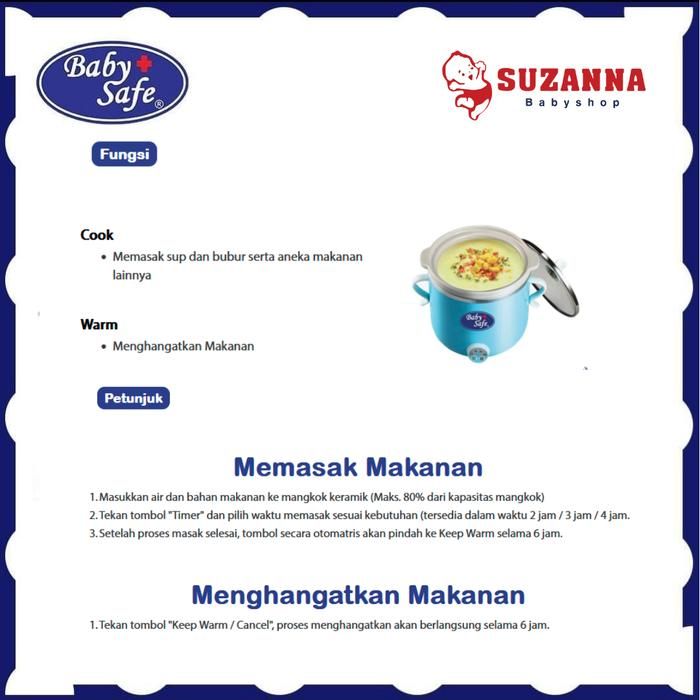 Baby Safe®

SUZANNA
Babyshop

Fungsi

Cook
• Memasak sup dan bubur serta aneka makanan lainnya

Warm
• Menghangatkan Makanan

Baby Safe

Petunjuk

Memasak Makanan

1. Masukkan air dan bahan makanan ke mangkok keramik (Maks. 80% dari kapasitas mangkok)
2. Tekan tombol "Timer" dan pilih waktu memasak sesuai kebutuhan (tersedia dalam waktu 2 jam / 3 jam / 4 jam.
3. Setelah proses masak selesai, tombol secara otomatris akan pindah ke Keep Warm selama 6 jam.

Menghangatkan Makanan

1. Tekan tombol "Keep Warm / Cancel", proses menghangatkan akan berlangsung selama 6 jam.